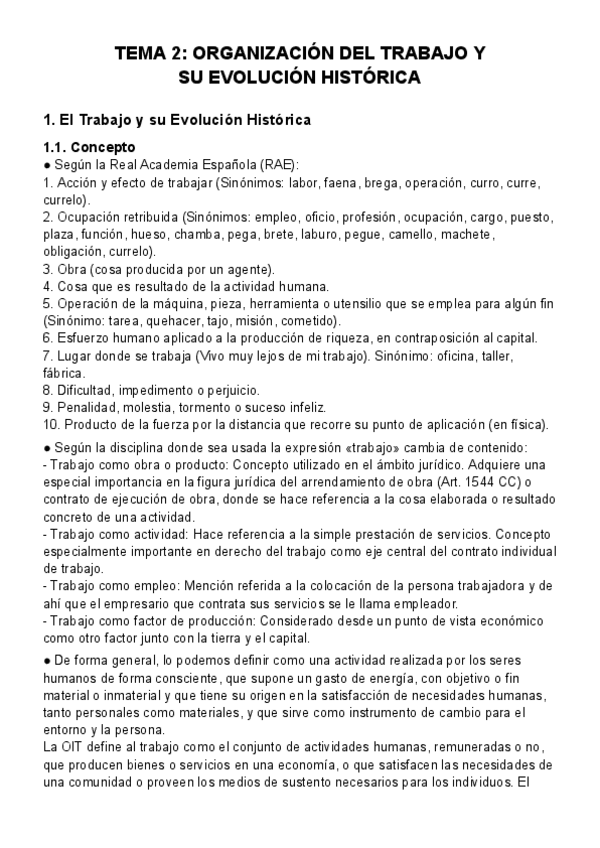 TEMA 2: ORGANIZACIÓN DEL TRABAJO Y SU EVOLUCIÓN HISTÓRICA

1. El Trabajo y su Evolución Histórica

1.1. Concepto

● Según la Real Academia Española (RAE):
1. Acción y efecto de trabajar (Sinónimos: labor, faena, brega, operación, curro, curre, currelo).
2. Ocupación retribuida (Sinónimos: empleo, oficio, profesión, ocupación, cargo, puesto, plaza, función, hueso, chamba, pega, brete, laburo, pegue, camello, machete, obligación, currelo).
3. Obra (cosa producida por un agente).
4. Cosa que es resultado de la actividad humana.
5. Operación de la máquina, pieza, herramienta o utensilio que se emplea para algún fin (Sinónimo: tarea, quehacer, tajo, misión, cometido).
6. Esfuerzo humano aplicado a la producción de riqueza, en contraposición al capital.
7. Lugar donde se trabaja (Vivo muy lejos de mi trabajo). Sinónimo: oficina, taller, fábrica.
8. Dificultad, impedimento o perjuicio.
9. Penalidad, molestia, tormento o suceso infeliz.
10. Producto de la fuerza por la distancia que recorre su punto de aplicación (en física).

● Según la disciplina donde sea usada la expresión «trabajo» cambia de contenido:
- Trabajo como obra o producto: Concepto utilizado en el ámbito jurídico. Adquiere una especial importancia en la figura jurídica del arrendamiento de obra (Art. 1544 CC) o contrato de ejecución de obra, donde se hace referencia a la cosa elaborada o resultado concreto de una actividad.
- Trabajo como actividad: Hace referencia a la simple prestación de servicios. Concepto especialmente importante en derecho del trabajo como eje central del contrato individual de trabajo.
- Trabajo como empleo: Mención referida a la colocación de la persona trabajadora y de ahí que el empresario que contrata sus servicios se le llama empleador.
- Trabajo como factor de producción: Considerado desde un punto de vista económico como otro factor junto con la tierra y el capital.

● De forma general, lo podemos definir como una actividad realizada por los seres humanos de forma consciente, que supone un gasto de energía, con objetivo o fin material o inmaterial y que tiene su origen en la satisfacción de necesidades humanas, tanto personales como materiales, y que sirve como instrumento de cambio para el entorno y la persona.
La OIT define al trabajo como el conjunto de actividades humanas, remuneradas o no, que producen bienes o servicios en una economía, o que satisfacen las necesidades de una comunidad o proveen los medios de sustento necesarios para los individuos. El